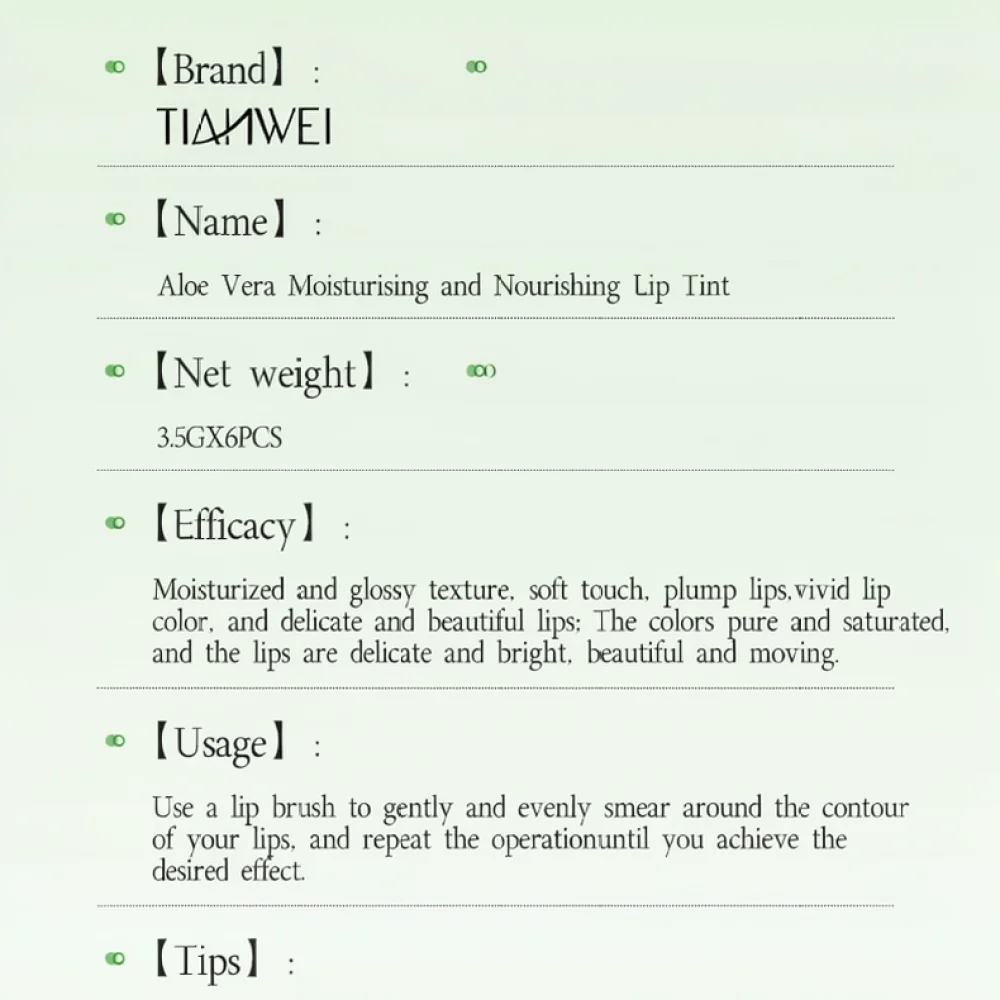 【Brand】:

TIANWEI

【Name】:

Aloe Vera Moisturising and Nourishing Lip Tint

【Net weight】:

3.5GX6PCS

【Efficacy】:

Moisturized and glossy texture, soft touch, plump lips,vivid lip color, and delicate and beautiful lips; The colors pure and saturated, and the lips are delicate and bright, beautiful and moving.

【Usage】:

Use a lip brush to gently and evenly smear around the contour of your lips, and repeat the operationuntil you achieve the desired effect.

【Tips】: